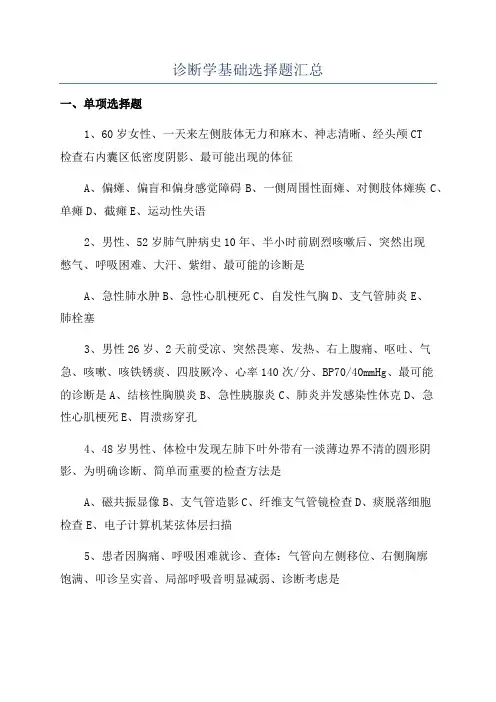 诊断学基础选择题汇总

一、单项选择题

1、60岁女性、一天来左侧肢体无力和麻木、神志清晰、经头颅CT检查右内囊区低密度阴影、最可能出现的体征

A、偏瘫、偏盲和偏身感觉障碍 B、一侧周围性面瘫、对侧肢体瘫痪 C、单瘫 D、截瘫 E、运动性失语

2、男性、52岁肺气肿病史10年、半小时前剧烈咳嗽后、突然出现憋气、呼吸困难、大汗、紫绀、最可能的诊断是

A、急性肺水肿 B、急性心肌梗死 C、自发性气胸 D、支气管肺炎 E、肺栓塞

3、男性26岁、2天前受凉、突然畏寒、发热、右上腹痛、呕吐、气急、咳嗽、咳铁锈痰、四肢厥冷、心率140次/分、BP70/40mmHg、最可能的诊断是 A、结核性胸膜炎 B、急性胰腺炎 C、肺炎并发感染性休克 D、急性心肌梗死 E、胃溃疡穿孔

4、48岁男性、体检中发现左肺下叶外带有一淡薄边界不清的圆形阴影、为明确诊断、简单而重要的检查方法是

A、磁共振显像 B、支气管造影 C、纤维支气管镜检查 D、痰脱落细胞检查 E、电子计算机某弦体层扫描

5、患者因胸痛、呼吸困难就诊、查体：气管向左侧移位、右侧胸廓饱满、叩诊呈实音、局部呼吸音明显减弱、诊断考虑是